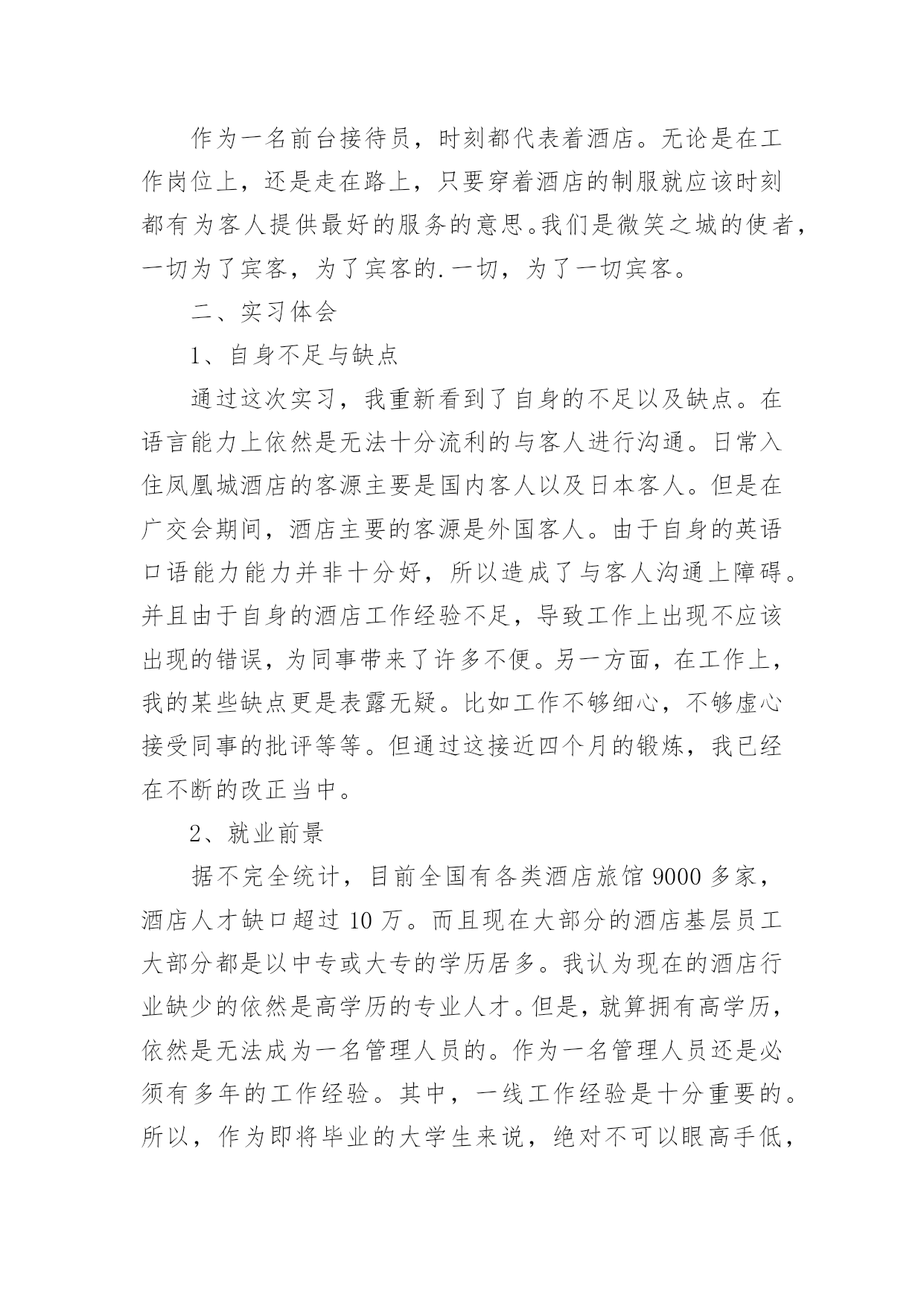 作为一名前台接待员，时刻都代表着酒店。无论是在工作岗位上，还是走在路上，只要穿着酒店的制服就应该时刻都有为客人提供最好的服务的意思。我们是微笑之城的使者，一切为了宾客，为了宾客的.一切，为了一切宾客。

二、实习体会

1、自身不足与缺点

通过这次实习，我重新看到了自身的不足以及缺点。在语言能力上依然是无法十分流利的与客人进行沟通。日常入住凤凰城酒店的客源主要是国内客人以及日本客人。但是在广交会期间，酒店主要的客源是外国客人。由于自身的英语口语能力能力并非十分好，所以造成了与客人沟通上障碍。并且由于自身的酒店工作经验不足，导致工作上出现不应该出现的错误，为同事带来了许多不便。另一方面，在工作上，我的某些缺点更是表露无疑。比如工作不够细心，不够虚心接受同事的批评等等。但通过这接近四个月的锻炼，我已经在不断的改正当中。

2、就业前景

据不完全统计，目前全国有各类酒店旅馆 9000 多家，酒店人才缺口超过 10 万。而且现在大部分的酒店基层员工大部分都是以中专或大专的学历居多。我认为现在的酒店行业缺少的依然是高学历的专业人才。但是，就算拥有高学历，依然是无法成为一名管理人员的。作为一名管理人员还是必须有多年的工作经验。其中，一线工作经验是十分重要的。所以，作为即将毕业的大学生来说，绝对不可以眼高手低，